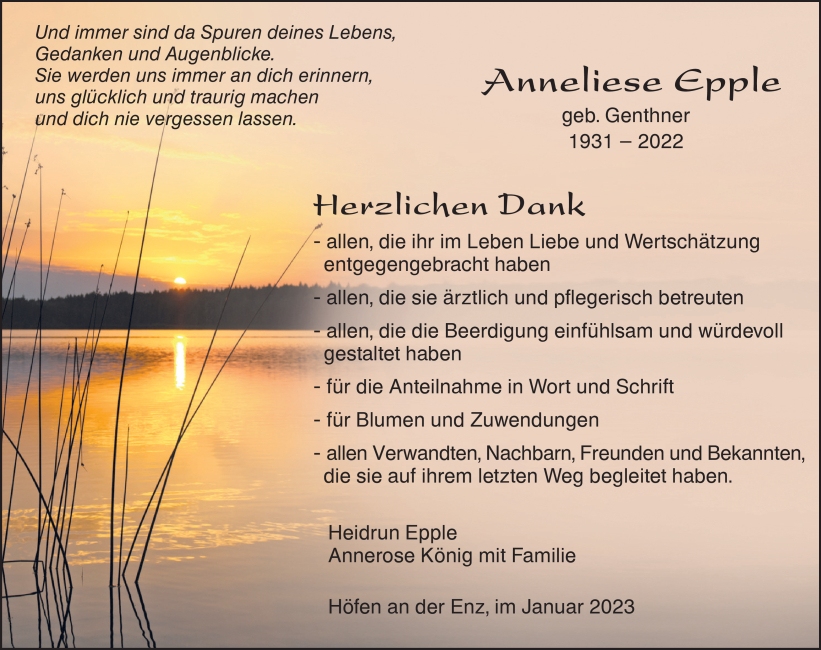 Und immer sind da Spuren deines Lebens,
Gedanken und Augenblicke.
Sie werden uns immer an dich erinnern,
uns glücklich und traurig machen
und dich nie vergessen lassen.

Anneliese Epple
geb. Genthner
1931 – 2022

Herzlichen Dank

- allen, die ihr im Leben Liebe und Wertschätzung entgegengebracht haben
- allen, die sie ärztlich und pflegerisch betreuten
- allen, die die Beerdigung einfühlsam und würdevoll gestaltet haben
- für die Anteilnahme in Wort und Schrift
- für Blumen und Zuwendungen
- allen Verwandten, Nachbarn, Freunden und Bekannten, die sie auf ihrem letzten Weg begleitet haben.

Heidrun Epple
Annerose König mit Familie

Höfen an der Enz, im Januar 2023